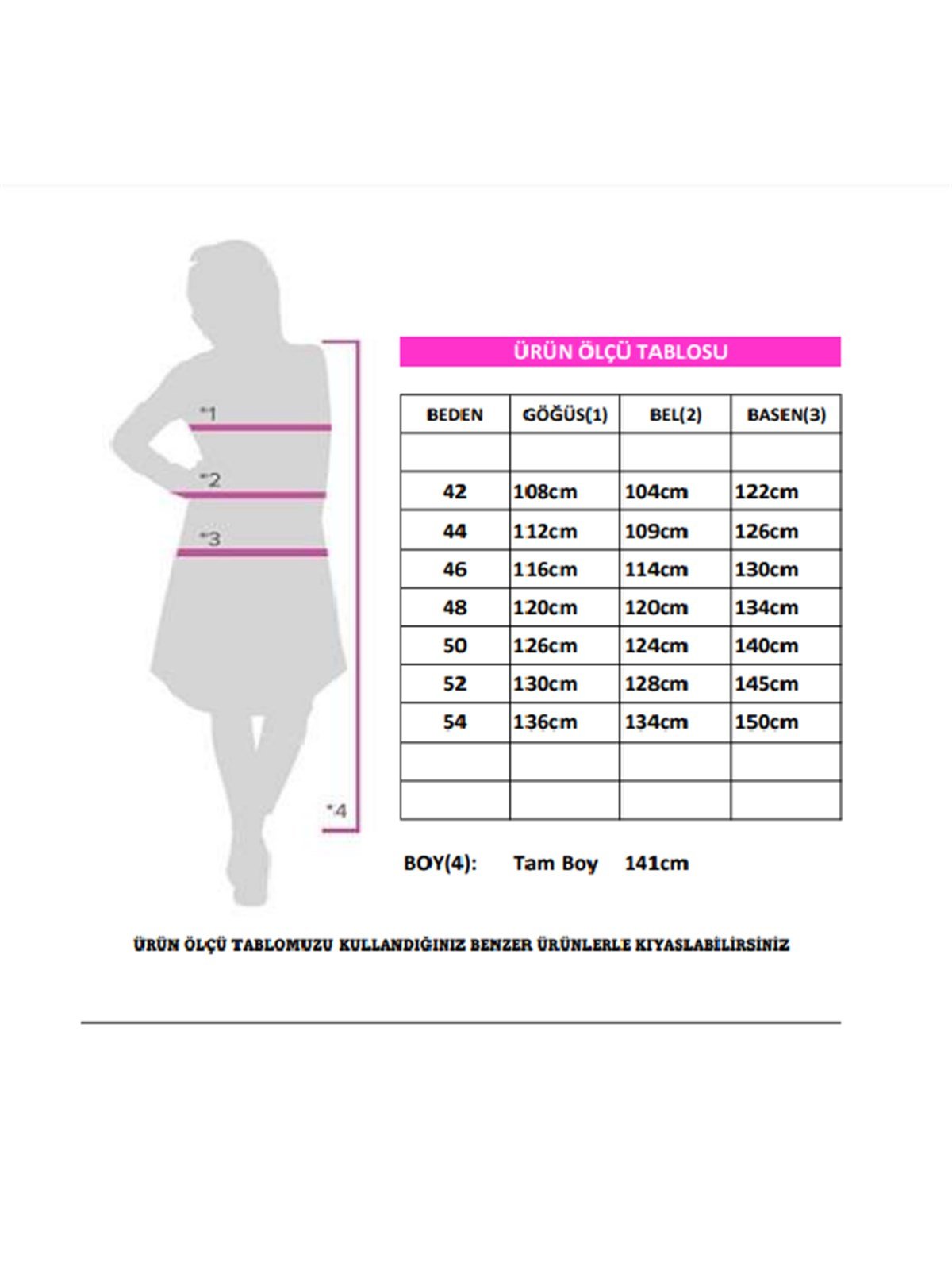 *1

*2

*3

*4

ÜRÜN ÖLÇÜ TABLOSU

| BEDEN | GÖĞÜS(1) | BEL(2) | BASEN(3) |
|---|---|---|---|
| | | | |
| 42 | 108cm | 104cm | 122cm |
| 44 | 112cm | 109cm | 126cm |
| 46 | 116cm | 114cm | 130cm |
| 48 | 120cm | 120cm | 134cm |
| 50 | 126cm | 124cm | 140cm |
| 52 | 130cm | 128cm | 145cm |
| 54 | 136cm | 134cm | 150cm |
| | | | |
| | | | |

BOY(4): Tam Boy 141cm

ÜRÜN ÖLÇÜ TABLOMUZU KULLANDIĞINIZ BENZER ÜRÜNLERLE KIYASLABİLİRSİNİZ